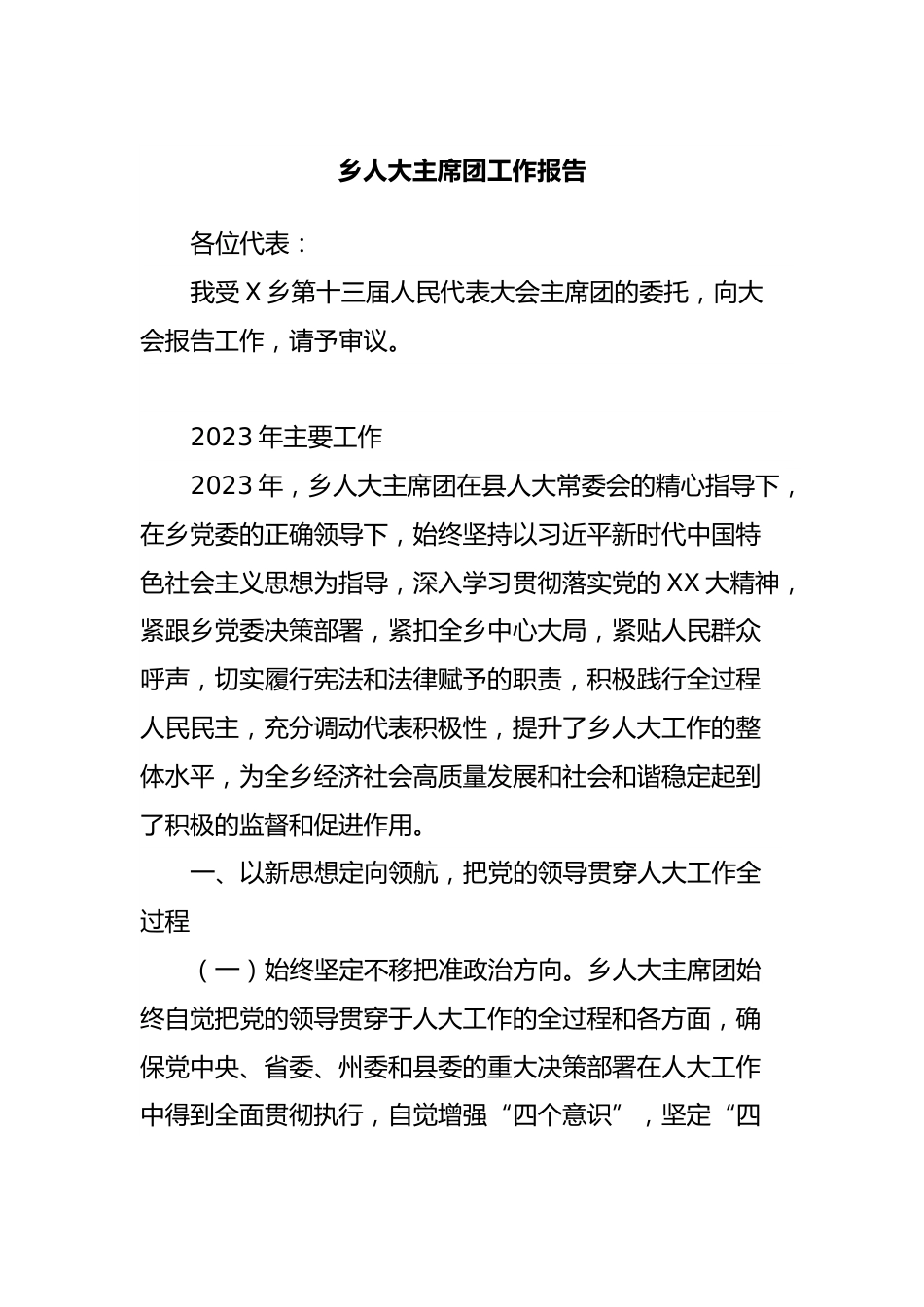 乡人大主席团工作报告

各位代表：

我受X乡第十三届人民代表大会主席团的委托，向大会报告工作，请予审议。

2023年主要工作

2023年，乡人大主席团在县人大常委会的精心指导下，在乡党委的正确领导下，始终坚持以习近平新时代中国特色社会主义思想为指导，深入学习贯彻落实党的XX大精神，紧跟乡党委决策部署，紧扣全乡中心大局，紧贴人民群众呼声，切实履行宪法和法律赋予的职责，积极践行全过程人民民主，充分调动代表积极性，提升了乡人大工作的整体水平，为全乡经济社会高质量发展和社会和谐稳定起到了积极的监督和促进作用。

一、以新思想定向领航，把党的领导贯穿人大工作全过程

（一）始终坚定不移把准政治方向。乡人大主席团始终自觉把党的领导贯穿于人大工作的全过程和各方面，确保党中央、省委、州委和县委的重大决策部署在人大工作中得到全面贯彻执行，自觉增强“四个意识”，坚定“四